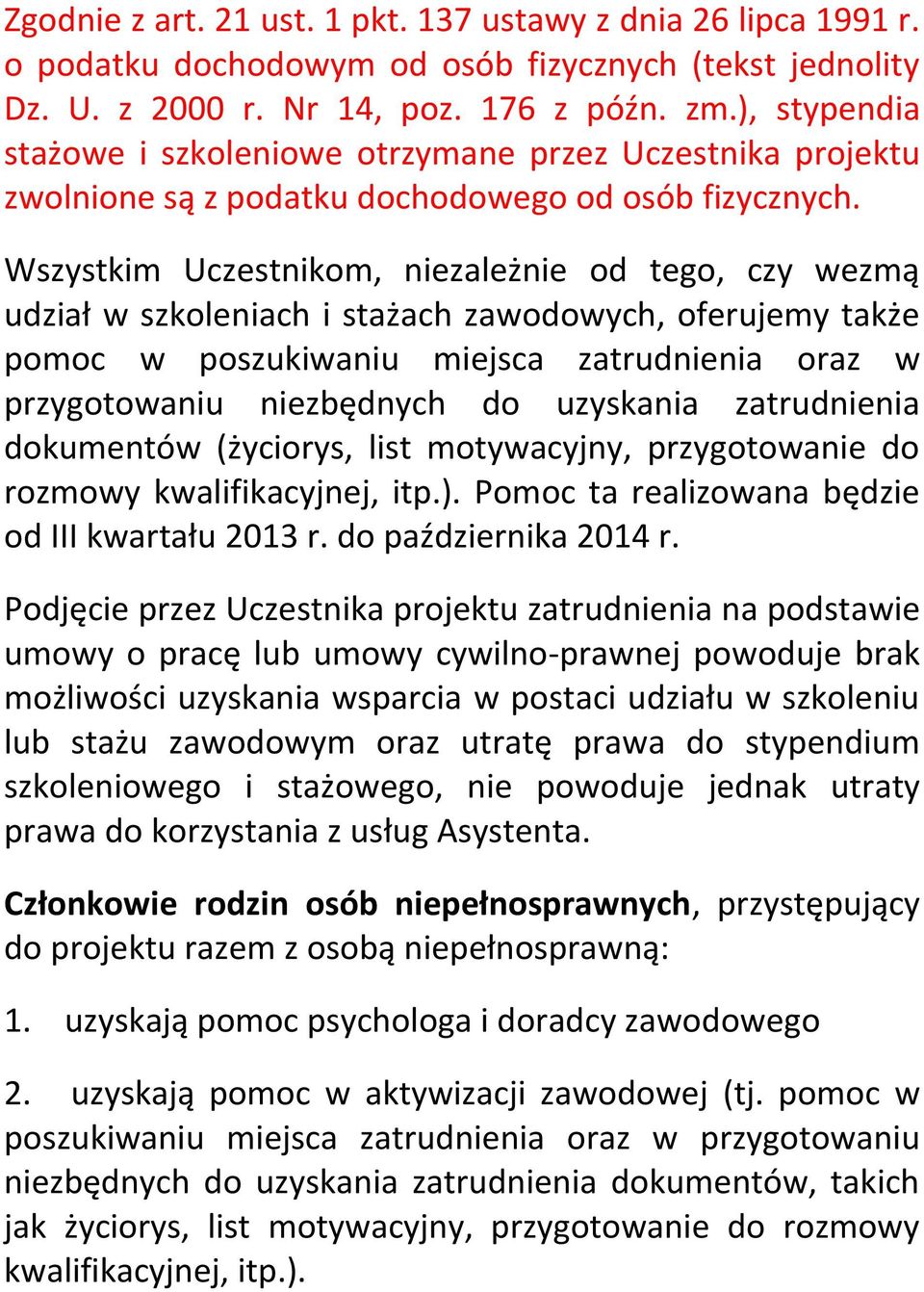 Zgodnie z art. 21 ust. 1 pkt. 137 ustawy z dnia 26 lipca 1991 r. o podatku dochodowym od osób fizycznych (tekst jednolity Dz. U. z 2000 r. Nr 14, poz. 176 z późn. zm.), stypendia stażowe i szkoleniowe otrzymane przez Uczestnika projektu zwolnione są z podatku dochodowego od osób fizycznych.

Wszystkim Uczestnikom, niezależnie od tego, czy wezmą udział w szkoleniach i stażach zawodowych, oferujemy także pomoc w poszukiwaniu miejsca zatrudnienia oraz w przygotowaniu niezbędnych do uzyskania zatrudnienia dokumentów (życiorys, list motywacyjny, przygotowanie do rozmowy kwalifikacyjnej, itp.). Pomoc ta realizowana będzie od III kwartału 2013 r. do października 2014 r.

Podjęcie przez Uczestnika projektu zatrudnienia na podstawie umowy o pracę lub umowy cywilno-prawnej powoduje brak możliwości uzyskania wsparcia w postaci udziału w szkoleniu lub stażu zawodowym oraz utratę prawa do stypendium szkoleniowego i stażowego, nie powoduje jednak utraty prawa do korzystania z usług Asystenta.

Członkowie rodzin osób niepełnosprawnych, przystępujący do projektu razem z osobą niepełnosprawną:

1. uzyskają pomoc psychologa i doradcy zawodowego

2. uzyskają pomoc w aktywizacji zawodowej (tj. pomoc w poszukiwaniu miejsca zatrudnienia oraz w przygotowaniu niezbędnych do uzyskania zatrudnienia dokumentów, takich jak życiorys, list motywacyjny, przygotowanie do rozmowy kwalifikacyjnej, itp.).